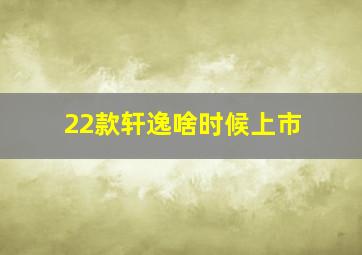 22款轩逸啥时候上市